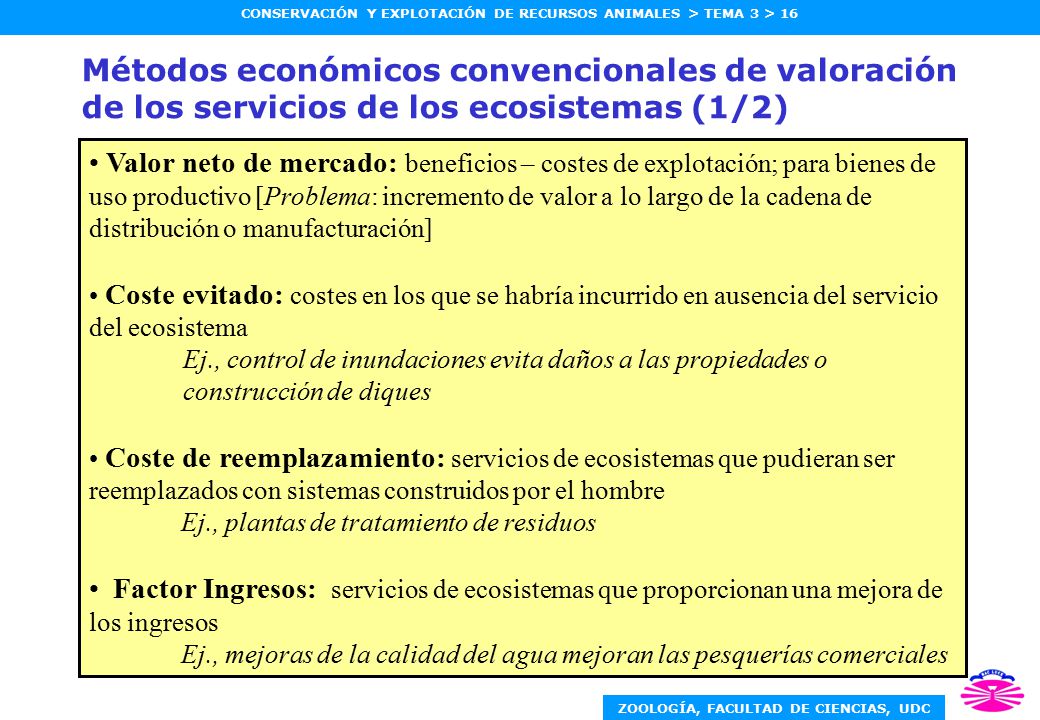 CONSERVACIÓN Y EXPLOTACIÓN DE RECURSOS ANIMALES > TEMA 3 > 16

Métodos económicos convencionales de valoración de los servicios de los ecosistemas (1/2)

• Valor neto de mercado: beneficios – costes de explotación; para bienes de uso productivo [Problema: incremento de valor a lo largo de la cadena de distribución o manufacturación]

• Coste evitado: costes en los que se habría incurrido en ausencia del servicio del ecosistema
Ej., control de inundaciones evita daños a las propiedades o construcción de diques

• Coste de reemplazamiento: servicios de ecosistemas que pudieran ser reemplazados con sistemas construidos por el hombre
Ej., plantas de tratamiento de residuos

• Factor Ingresos: servicios de ecosistemas que proporcionan una mejora de los ingresos
Ej., mejoras de la calidad del agua mejoran las pesquerías comerciales

ZOOLOGÍA, FACULTAD DE CIENCIAS, UDC